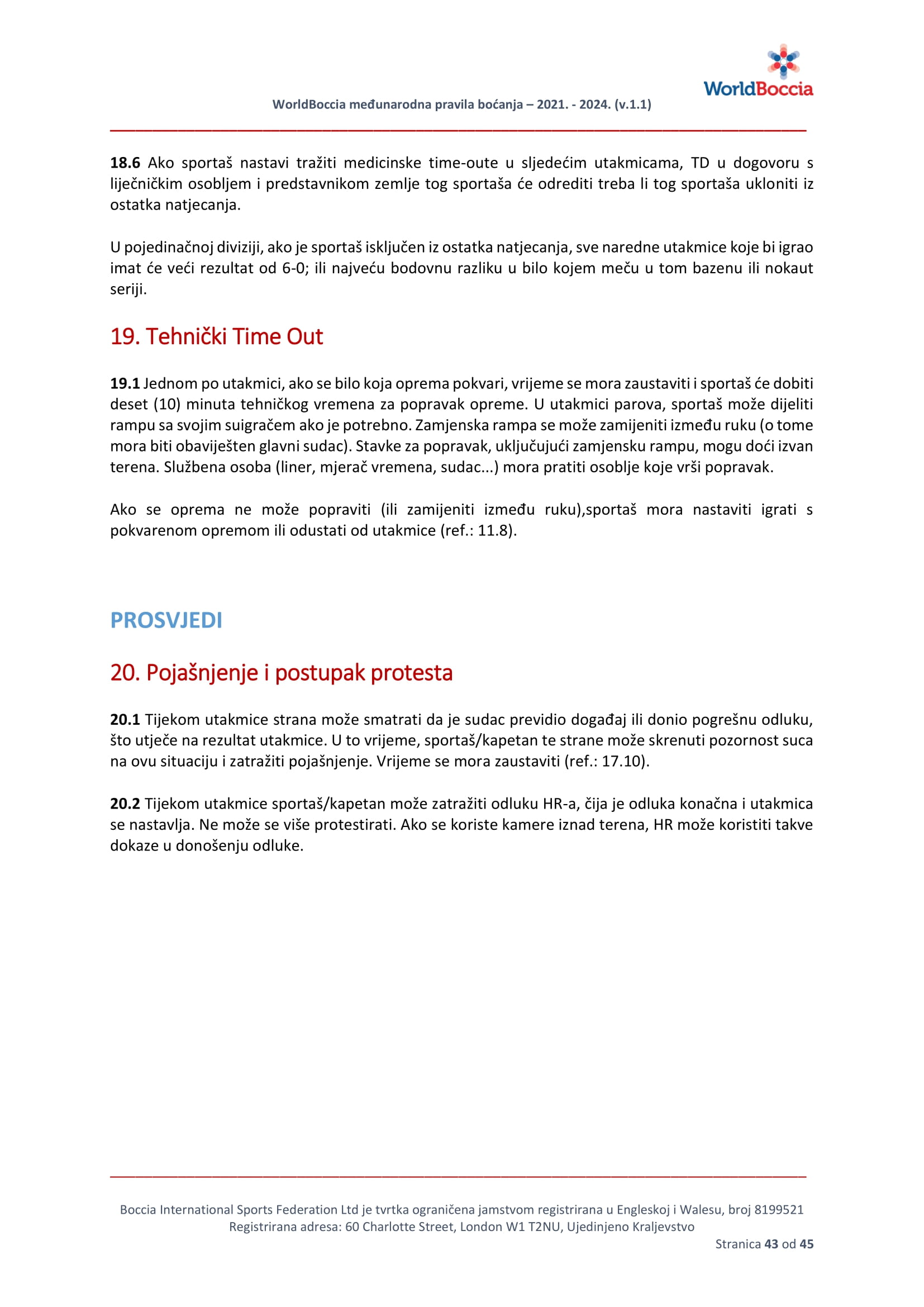 WorldBoccia

WorldBoccia međunarodna pravila boćanja – 2021. - 2024. (v.1.1)

**18.6** Ako sportaš nastavi tražiti medicinske time-oute u sljedećim utakmicama, TD u dogovoru s liječničkim osobljem i predstavnikom zemlje tog sportaša će odrediti treba li tog sportaša ukloniti iz ostatka natjecanja.

U pojedinačnoj diviziji, ako je sportaš isključen iz ostatka natjecanja, sve naredne utakmice koje bi igrao imat će veći rezultat od 6-0; ili najveću bodovnu razliku u bilo kojem meču u tom bazenu ili nokaut seriji.

19. Tehnički Time Out

**19.1** Jednom po utakmici, ako se bilo koja oprema pokvari, vrijeme se mora zaustaviti i sportaš će dobiti deset (10) minuta tehničkog vremena za popravak opreme. U utakmici parova, sportaš može dijeliti rampu sa svojim suigračem ako je potrebno. Zamjenska rampa se može zamijeniti između ruku (o tome mora biti obaviješten glavni sudac). Stavke za popravak, uključujući zamjensku rampu, mogu doći izvan terena. Službena osoba (liner, mjerač vremena, sudac...) mora pratiti osoblje koje vrši popravak.

Ako se oprema ne može popraviti (ili zamijeniti između ruku),sportaš mora nastaviti igrati s pokvarenom opremom ili odustati od utakmice (ref.: 11.8).

PROSVJEDI

20. Pojašnjenje i postupak protesta

**20.1** Tijekom utakmice strana može smatrati da je sudac previdio događaj ili donio pogrešnu odluku, što utječe na rezultat utakmice. U to vrijeme, sportaš/kapetan te strane može skrenuti pozornost suca na ovu situaciju i zatražiti pojašnjenje. Vrijeme se mora zaustaviti (ref.: 17.10).

**20.2** Tijekom utakmice sportaš/kapetan može zatražiti odluku HR-a, čija je odluka konačna i utakmica se nastavlja. Ne može se više protestirati. Ako se koriste kamere iznad terena, HR može koristiti takve dokaze u donošenju odluke.

Boccia International Sports Federation Ltd je tvrtka ograničena jamstvom registrirana u Engleskoj i Walesu, broj 8199521
Registrirana adresa: 60 Charlotte Street, London W1 T2NU, Ujedinjeno Kraljevstvo
Stranica **43** od **45**